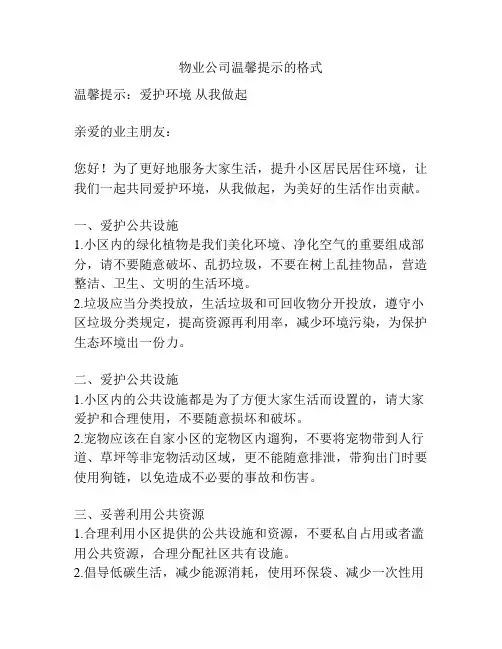 物业公司温馨提示的格式

温馨提示：爱护环境 从我做起

亲爱的业主朋友：

您好！为了更好地服务大家生活，提升小区居民居住环境，让我们一起共同爱护环境，从我做起，为美好的生活作出贡献。

一、爱护公共设施
1.小区内的绿化植物是我们美化环境、净化空气的重要组成部分，请不要随意破坏、乱扔垃圾，不要在树上乱挂物品，营造整洁、卫生、文明的生活环境。
2.垃圾应当分类投放，生活垃圾和可回收物分开投放，遵守小区垃圾分类规定，提高资源再利用率，减少环境污染，为保护生态环境出一份力。

二、爱护公共设施
1.小区内的公共设施都是为了方便大家生活而设置的，请大家爱护和合理使用，不要随意损坏和破坏。
2.宠物应该在自家小区的宠物区内遛狗，不要将宠物带到人行道、草坪等非宠物活动区域，更不能随意排泄，带狗出门时要使用狗链，以免造成不必要的事故和伤害。

三、妥善利用公共资源
1.合理利用小区提供的公共设施和资源，不要私自占用或者滥用公共资源，合理分配社区共有设施。
2.倡导低碳生活，减少能源消耗，使用环保袋、减少一次性用